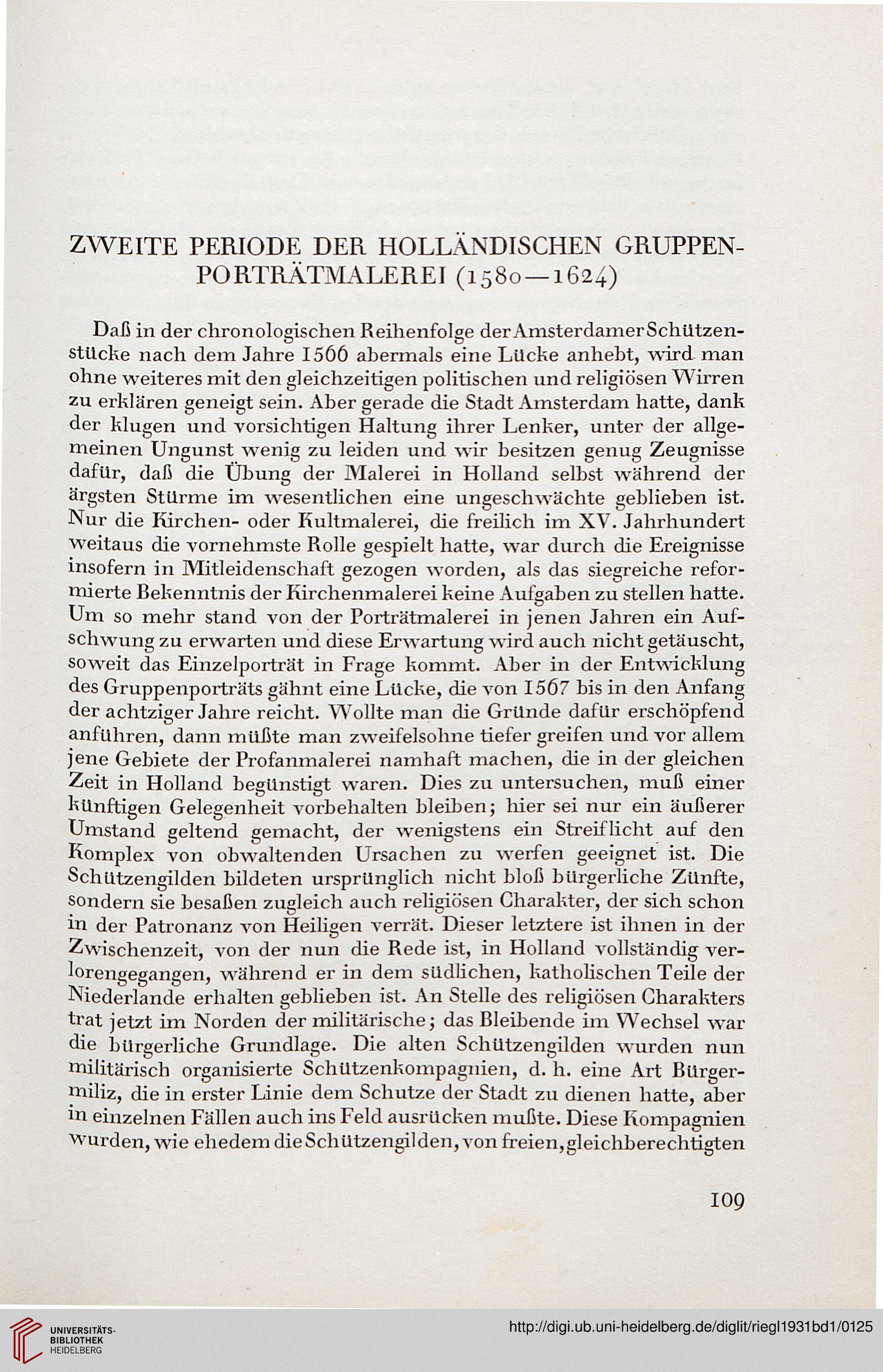 ZWEITE PERIODE DER HOLLÄNDISCHEN GRUPPENPORTRÄTMALEREI (1580—1624)

Daß in der chronologischen Reihenfolge der Amsterdamer Schützenstücke nach dem Jahre 1566 abermals eine Lücke anhebt, wird man ohne weiteres mit den gleichzeitigen politischen und religiösen Wirren zu erklären geneigt sein. Aber gerade die Stadt Amsterdam hatte, dank der klugen und vorsichtigen Haltung ihrer Lenker, unter der allgemeinen Ungunst wenig zu leiden und wir besitzen genug Zeugnisse dafür, daß die Übung der Malerei in Holland selbst während der ärgsten Stürme im wesentlichen eine ungeschwächte geblieben ist. Nur die Kirchen- oder Kultmalerei, die freilich im XV. Jahrhundert weitaus die vornehmste Rolle gespielt hatte, war durch die Ereignisse insofern in Mitleidenschaft gezogen worden, als das siegreiche reformierte Bekenntnis der Kirchenmalerei keine Aufgaben zu stellen hatte. Um so mehr stand von der Porträtmalerei in jenen Jahren ein Aufschwung zu erwarten und diese Erwartung wird auch nicht getäuscht, soweit das Einzelporträt in Frage kommt. Aber in der Entwicklung des Gruppenporträts gähnt eine Lücke, die von 1567 bis in den Anfang der achtziger Jahre reicht. Wollte man die Gründe dafür erschöpfend anführen, dann müßte man zweifelsohne tiefer greifen und vor allem jene Gebiete der Profanmalerei namhaft machen, die in der gleichen Zeit in Holland begünstigt waren. Dies zu untersuchen, muß einer künftigen Gelegenheit vorbehalten bleiben; hier sei nur ein äußerer Umstand geltend gemacht, der wenigstens ein Streiflicht auf den Komplex von obwaltenden Ursachen zu werfen geeignet ist. Die Schützengilden bildeten ursprünglich nicht bloß bürgerliche Zünfte, sondern sie besaßen zugleich auch religiösen Charakter, der sich schon in der Patronanz von Heiligen verrät. Dieser letztere ist ihnen in der Zwischenzeit, von der nun die Rede ist, in Holland vollständig verlorengegangen, während er in dem südlichen, katholischen Teile der Niederlande erhalten geblieben ist. An Stelle des religiösen Charakters trat jetzt im Norden der militärische; das Bleibende im Wechsel war die bürgerliche Grundlage. Die alten Schützengilden wurden nun militärisch organisierte Schützenkompagnien, d. h. eine Art Bürgermiliz, die in erster Linie dem Schutze der Stadt zu dienen hatte, aber in einzelnen Fällen auch ins Feld ausrücken mußte. Diese Kompagnien wurden, wie ehedem die Schützengilden, von freien, gleichberechtigten

109

UNIVERSITÄTS-BIBLIOTHEK HEIDELBERG

http://digi.ub.uni-heidelberg.de/diglit/riegl1931bd1/0125